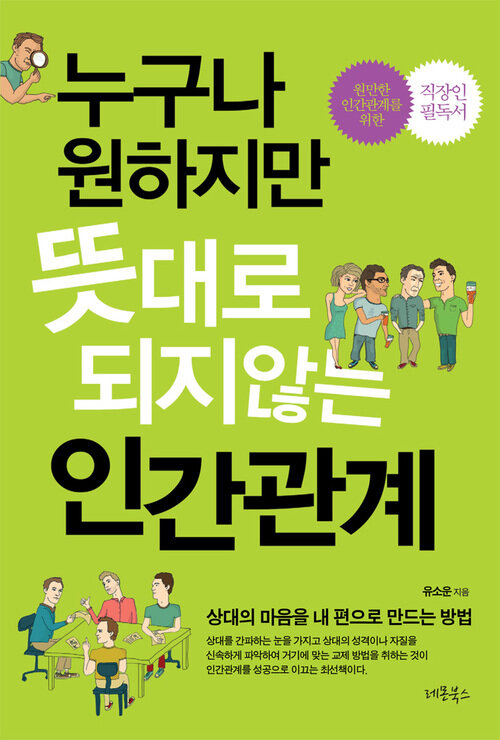 누구나
원하지만
뜻대로
되지않는
인간관계

원만한 인간관계를 위한

직장인 필독서

유소운 지음

상대의 마음을 내 편으로 만드는 방법

상대를 간파하는 눈을 가지고 상대의 성격이나 자질을 신속하게 파악하여 거기에 맞는 교제 방법을 취하는 것이 인간관계를 성공으로 이끄는 최선책이다.

레몬북스